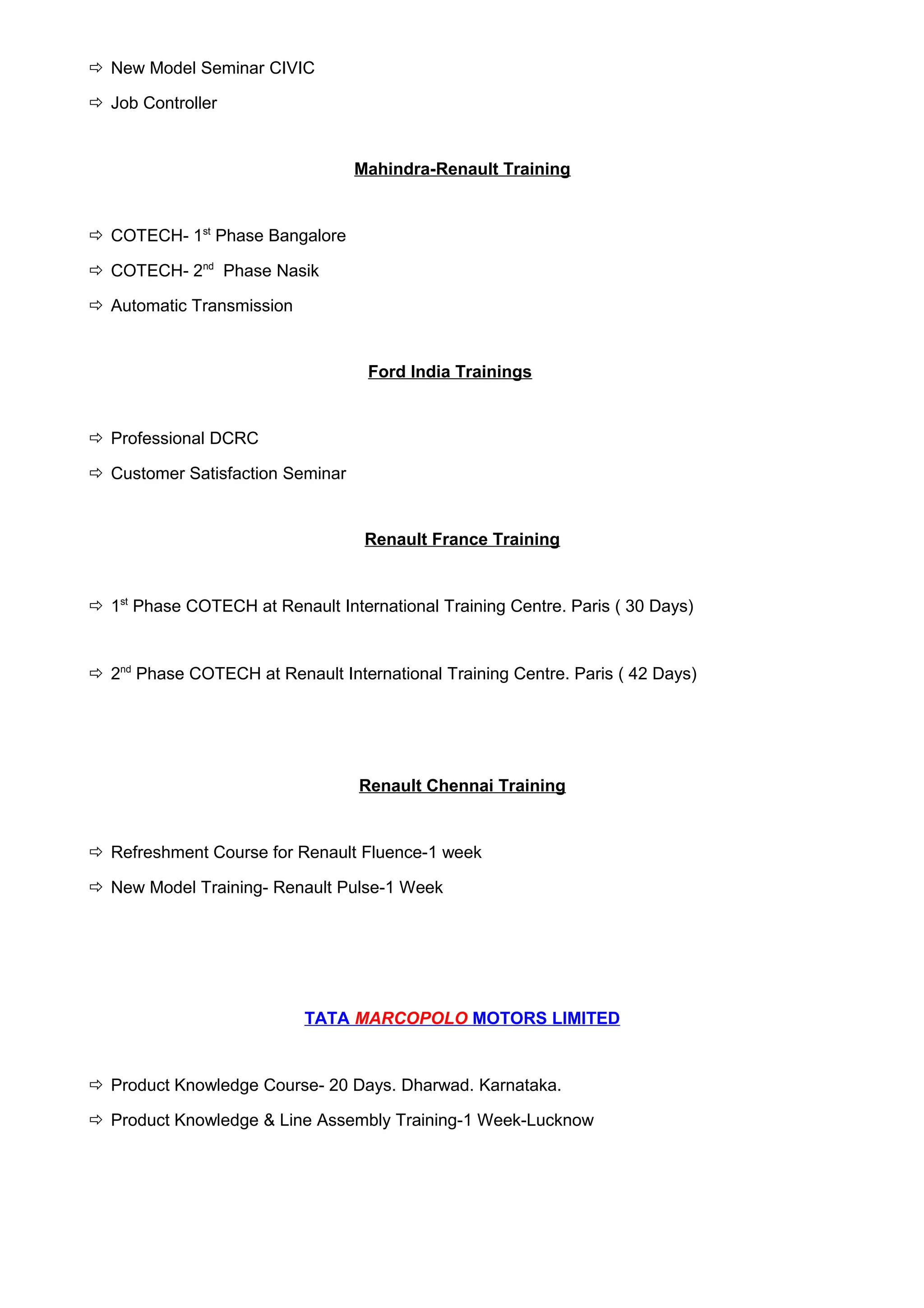 ⇨ New Model Seminar CIVIC

⇨ Job Controller

Mahindra-Renault Training

⇨ COTECH- 1st Phase Bangalore

⇨ COTECH- 2nd Phase Nasik

⇨ Automatic Transmission

Ford India Trainings

⇨ Professional DCRC

⇨ Customer Satisfaction Seminar

Renault France Training

⇨ 1st Phase COTECH at Renault International Training Centre. Paris ( 30 Days)

⇨ 2nd Phase COTECH at Renault International Training Centre. Paris ( 42 Days)

Renault Chennai Training

⇨ Refreshment Course for Renault Fluence-1 week

⇨ New Model Training- Renault Pulse-1 Week

TATA MARCOPOLO MOTORS LIMITED

⇨ Product Knowledge Course- 20 Days. Dharwad. Karnataka.

⇨ Product Knowledge & Line Assembly Training-1 Week-Lucknow